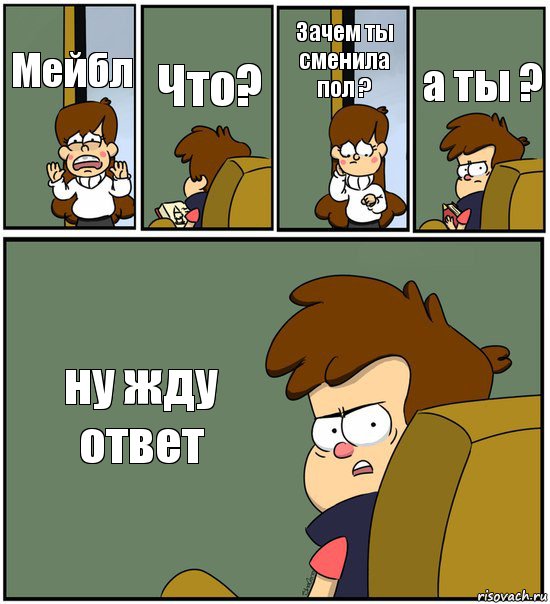 Мейбл

Что?

Зачем ты сменила пол ?

а ты ?

ну жду ответ

risovach.ru